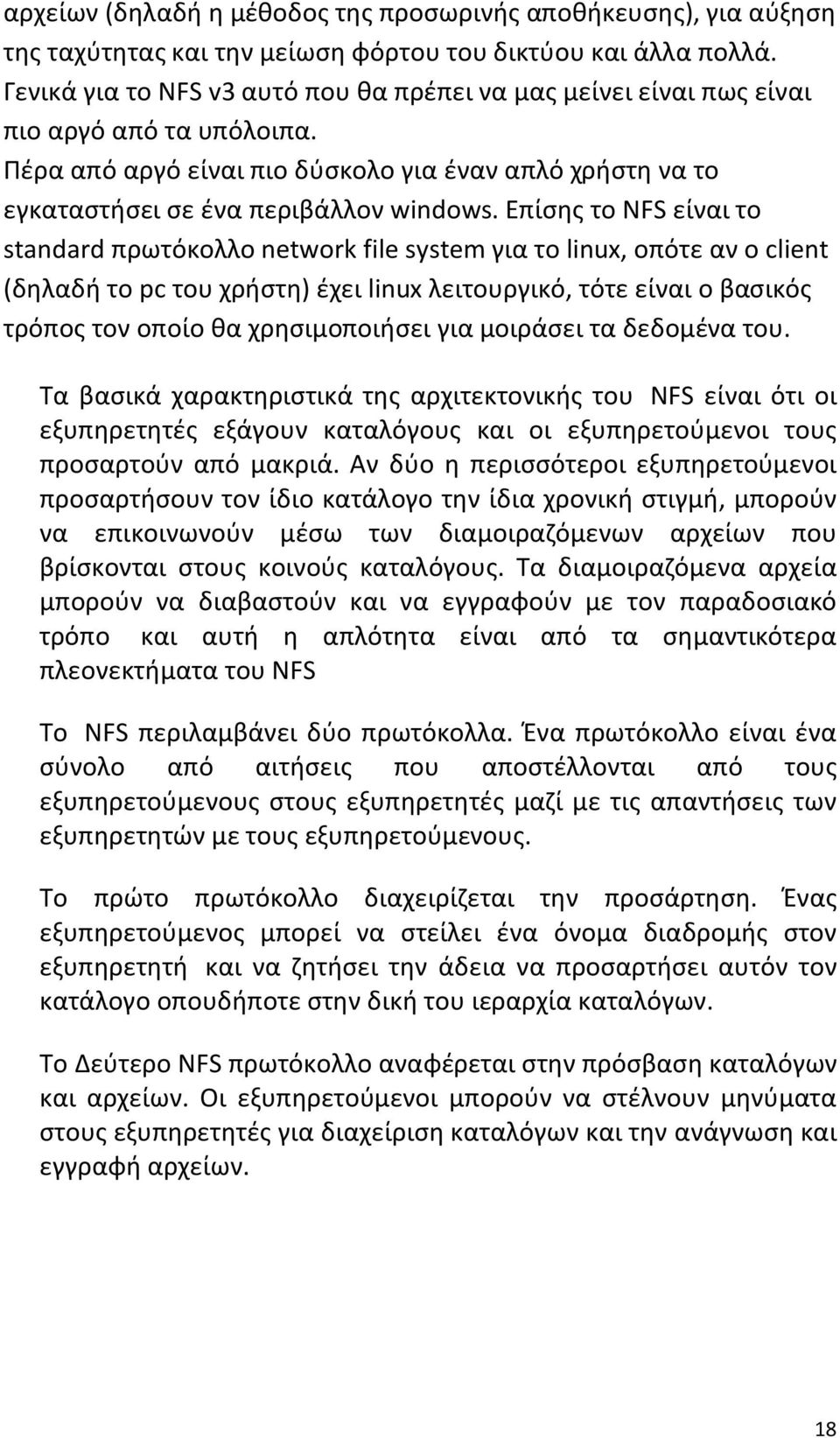 αρχείων (δηλαδή η μέθοδος της προσωρινής αποθήκευσης), για αύξηση της ταχύτητας και την μείωση φόρτου του δικτύου και άλλα πολλά. Γενικά για το NFS v3 αυτό που θα πρέπει να μας μείνει είναι πως είναι πιο αργό από τα υπόλοιπα. Πέρα από αργό είναι πιο δύσκολο για έναν απλό χρήστη να το εγκαταστήσει σε ένα περιβάλλον windows. Επίσης το NFS είναι το standard πρωτόκολλο network file system για το linux, οπότε αν ο client (δηλαδή το pc του χρήστη) έχει linux λειτουργικό, τότε είναι ο βασικός τρόπος τον οποίο θα χρησιμοποιήσει για μοιράσει τα δεδομένα του.

Τα βασικά χαρακτηριστικά της αρχιτεκτονικής του NFS είναι ότι οι εξυπηρετητές εξάγουν καταλόγους και οι εξυπηρετούμενοι τους προσαρτούν από μακριά. Αν δύο η περισσότεροι εξυπηρετούμενοι προσαρτήσουν τον ίδιο κατάλογο την ίδια χρονική στιγμή, μπορούν να επικοινωνούν μέσω των διαμοιραζόμενων αρχείων που βρίσκονται στους κοινούς καταλόγους. Τα διαμοιραζόμενα αρχεία μπορούν να διαβαστούν και να εγγραφούν με τον παραδοσιακό τρόπο και αυτή η απλότητα είναι από τα σημαντικότερα πλεονεκτήματα του NFS

Το NFS περιλαμβάνει δύο πρωτόκολλα. Ένα πρωτόκολλο είναι ένα σύνολο από αιτήσεις που αποστέλλονται από τους εξυπηρετούμενους στους εξυπηρετητές μαζί με τις απαντήσεις των εξυπηρετητών με τους εξυπηρετούμενους.

Το πρώτο πρωτόκολλο διαχειρίζεται την προσάρτηση. Ένας εξυπηρετούμενος μπορεί να στείλει ένα όνομα διαδρομής στον εξυπηρετητή και να ζητήσει την άδεια να προσαρτήσει αυτόν τον κατάλογο οπουδήποτε στην δική του ιεραρχία καταλόγων.

Το Δεύτερο NFS πρωτόκολλο αναφέρεται στην πρόσβαση καταλόγων και αρχείων. Οι εξυπηρετούμενοι μπορούν να στέλνουν μηνύματα στους εξυπηρετητές για διαχείριση καταλόγων και την ανάγνωση και εγγραφή αρχείων.

18